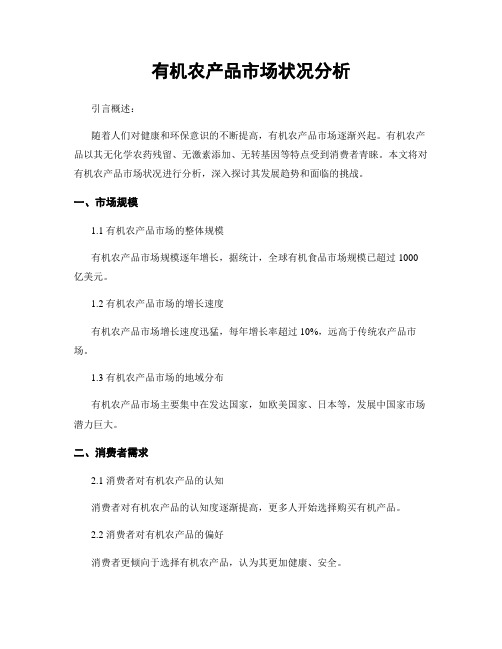 有机农产品市场状况分析

引言概述：

随着人们对健康和环保意识的不断提高，有机农产品市场逐渐兴起。有机农产品以其无化学农药残留、无激素添加、无转基因等特点受到消费者青睐。本文将对有机农产品市场状况进行分析，深入探讨其发展趋势和面临的挑战。

一、市场规模

1.1 有机农产品市场的整体规模

有机农产品市场规模逐年增长，据统计，全球有机食品市场规模已超过 1000 亿美元。

1.2 有机农产品市场的增长速度

有机农产品市场增长速度迅猛，每年增长率超过 10%，远高于传统农产品市场。

1.3 有机农产品市场的地域分布

有机农产品市场主要集中在发达国家，如欧美国家、日本等，发展中国家市场潜力巨大。

二、消费者需求

2.1 消费者对有机农产品的认知

消费者对有机农产品的认知度逐渐提高，更多人开始选择购买有机产品。

2.2 消费者对有机农产品的偏好

消费者更倾向于选择有机农产品，认为其更加健康、安全。